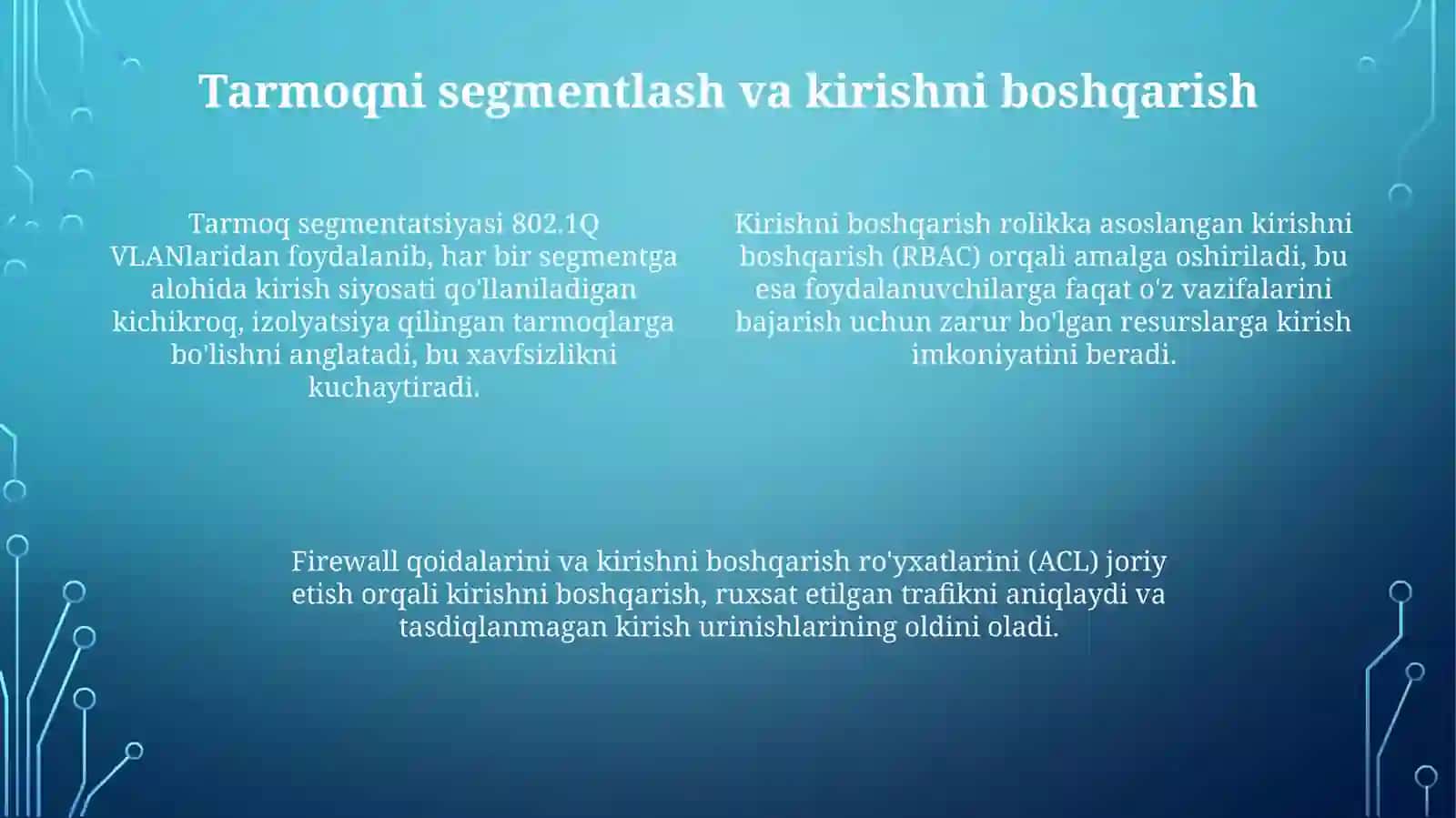 Tarmoqni segmentlash va kirishni boshqarish

Tarmoq segmentatsiyasi 802.1Q VLANlaridan foydalanib, har bir segmentga alohida kirish siyosati qo'llaniladigan kichikroq, izolyatsiya qilingan tarmoqlarga bo'lishni anglatadi, bu xavfsizlikni kuchaytiradi.

Kirishni boshqarish rolikka asoslangan kirishni boshqarish (RBAC) orqali amalga oshiriladi, bu esa foydalanuvchilarga faqat o'z vazifalarini bajarish uchun zarur bo'lgan resurslarga kirish imkoniyatini beradi.

Firewall qoidalarini va kirishni boshqarish ro'yxatlarini (ACL) joriy etish orqali kirishni boshqarish, ruxsat etilgan trafikni aniqlaydi va tasdiqlanmagan kirish urinishlarining oldini oladi.